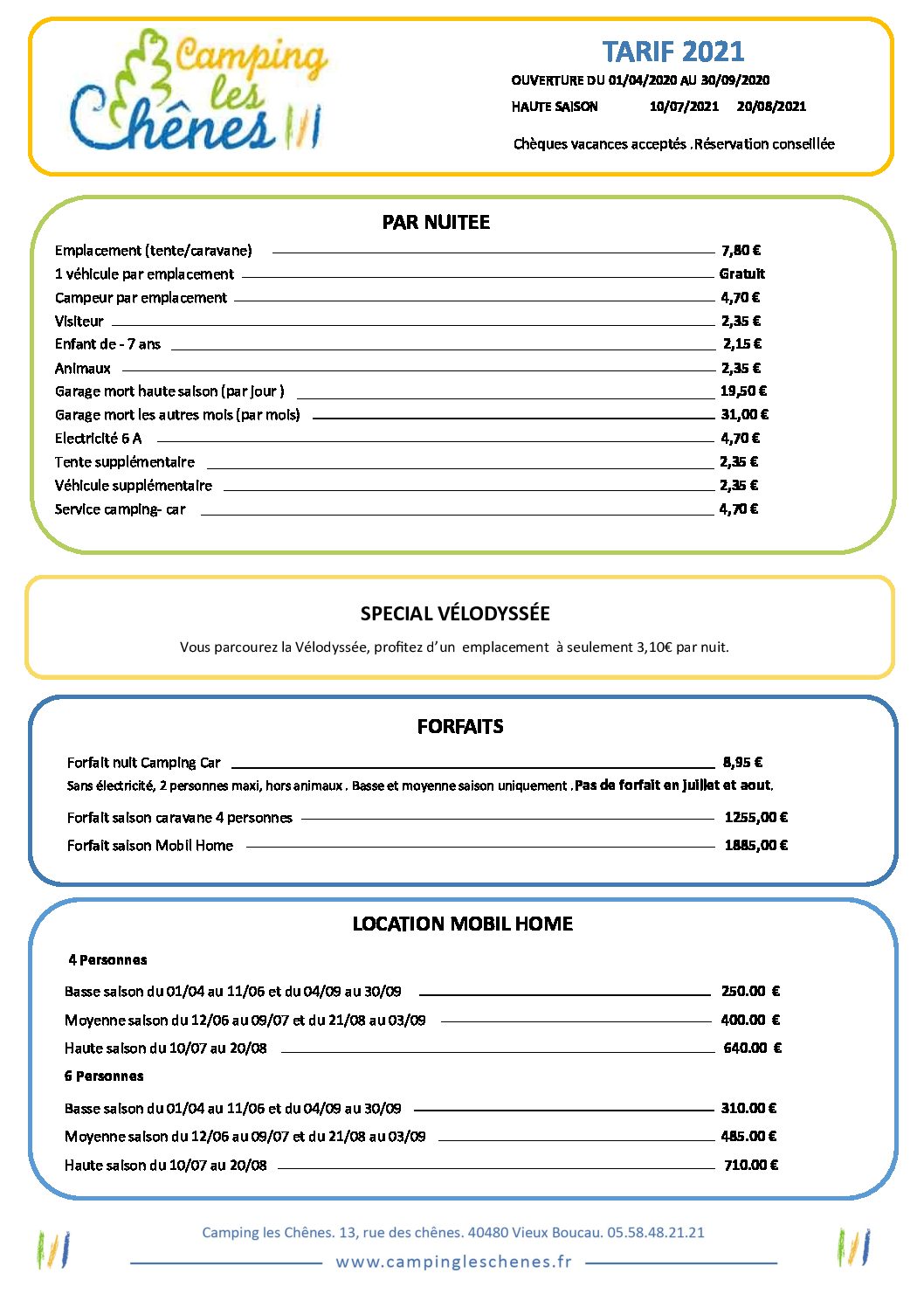 Camping les Chênes

TARIF 2021

OUVERTURE DU 01/04/2020 AU 30/09/2020

HAUTE SAISON 10/07/2021 20/08/2021

Chèques vacances acceptés .Réservation conseillée

PAR NUITEE

Emplacement (tente/caravane) 7,80 €
1 véhicule par emplacement Gratuit
Campeur par emplacement 4,70 €
Visiteur 2,35 €
Enfant de - 7 ans 2,15 €
Animaux 2,35 €
Garage mort haute saison (par jour ) 19,50 €
Garage mort les autres mois (par mois) 31,00 €
Electricité 6 A 4,70 €
Tente supplémentaire 2,35 €
Véhicule supplémentaire 2,35 €
Service camping- car 4,70 €

SPECIAL VÉLODYSSÉE

Vous parcourez la Vélodyssée, profitez d'un emplacement à seulement 3,10€ par nuit.

FORFAITS

Forfait nuit Camping Car 8,95 €
Sans électricité, 2 personnes maxi, hors animaux . Basse et moyenne saison uniquement .Pas de forfait en juillet et aout.

Forfait saison caravane 4 personnes 1255,00 €

Forfait saison Mobil Home 1885,00 €

LOCATION MOBIL HOME

4 Personnes

Basse saison du 01/04 au 11/06 et du 04/09 au 30/09 250.00 €
Moyenne saison du 12/06 au 09/07 et du 21/08 au 03/09 400.00 €
Haute saison du 10/07 au 20/08 640.00 €

6 Personnes

Basse saison du 01/04 au 11/06 et du 04/09 au 30/09 310.00 €
Moyenne saison du 12/06 au 09/07 et du 21/08 au 03/09 485.00 €
Haute saison du 10/07 au 20/08 710.00 €

Camping les Chênes. 13, rue des chênes. 40480 Vieux Boucau. 05.58.48.21.21

www.campingleschenes.fr